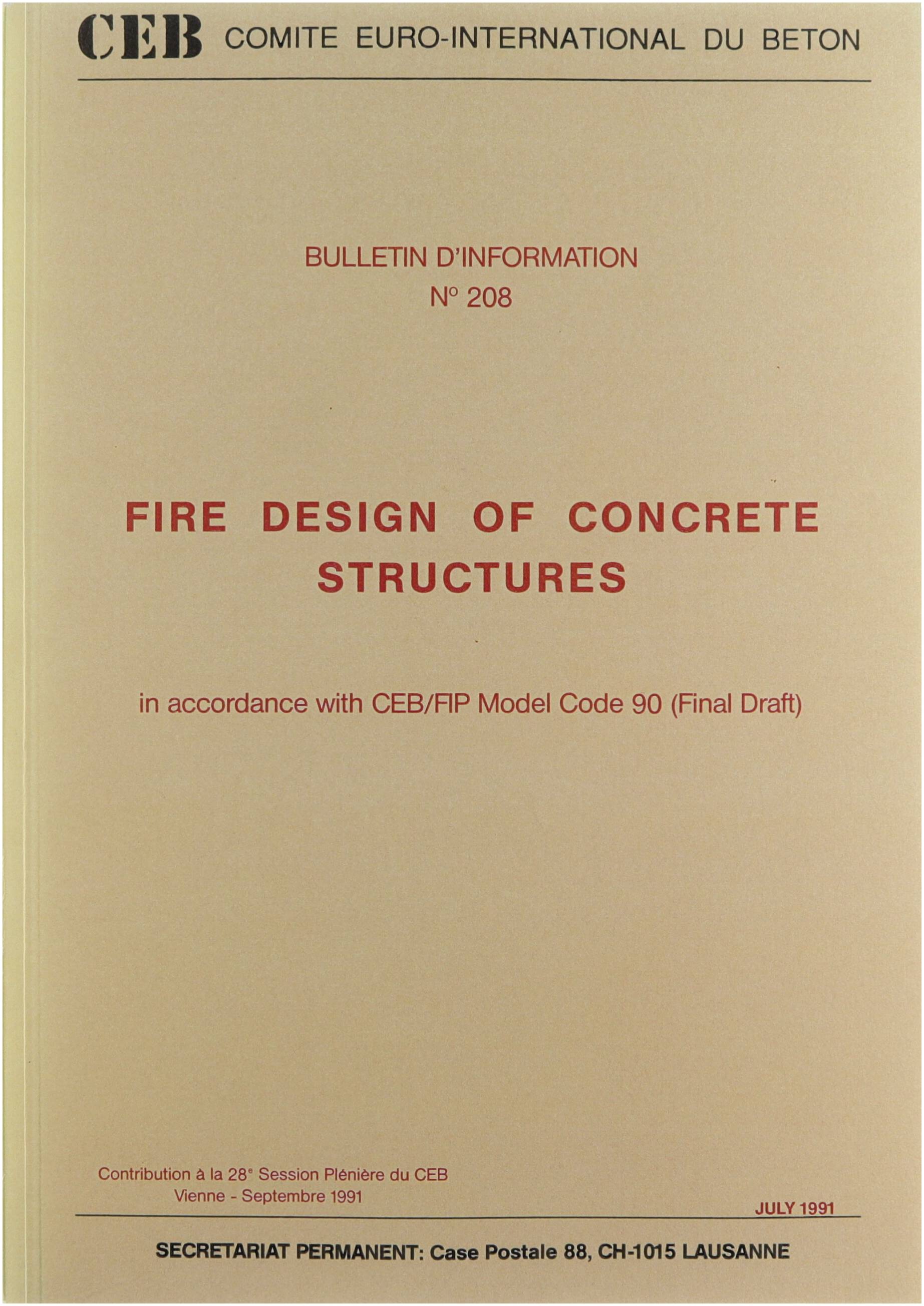 CEB COMITE EURO-INTERNATIONAL DU BETON

BULLETIN D'INFORMATION
N° 208

FIRE DESIGN OF CONCRETE STRUCTURES

in accordance with CEB/FIP Model Code 90 (Final Draft)

Contribution à la 28$^{e}$ Session Plénière du CEB
Vienne - Septembre 1991

JULY 1991

SECRETARIAT PERMANENT: Case Postale 88, CH-1015 LAUSANNE